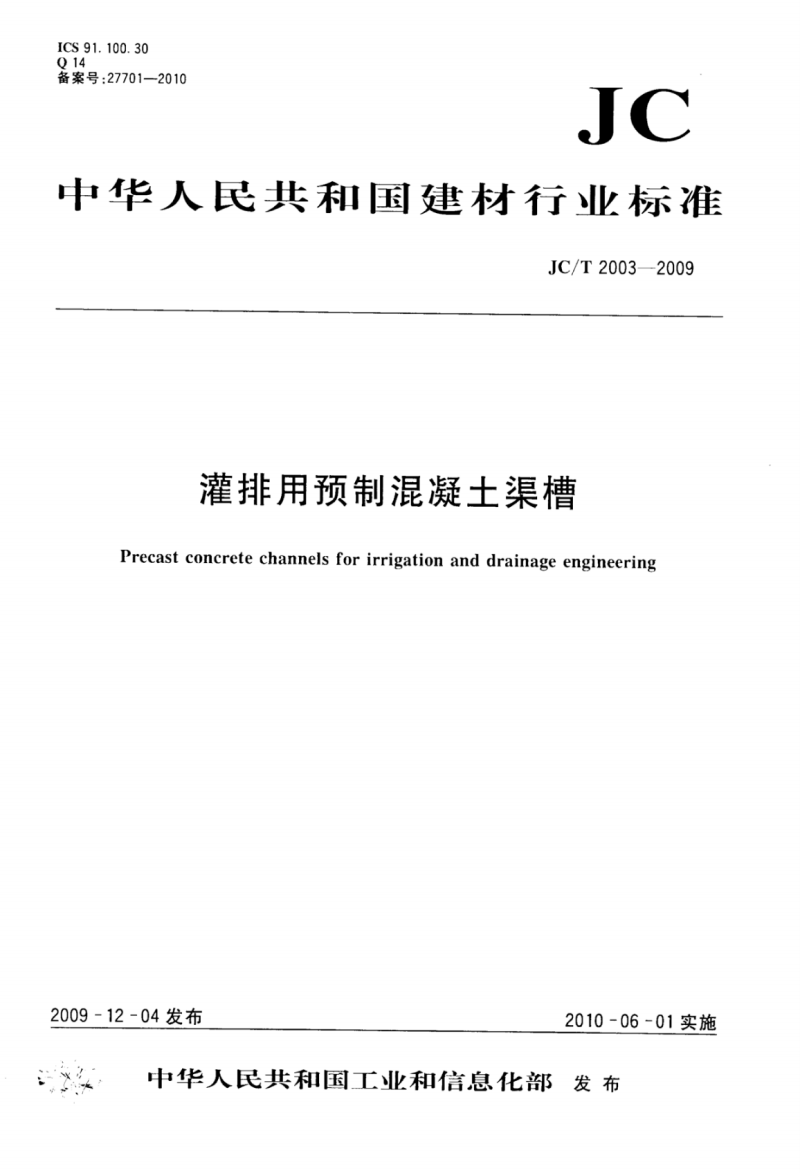 ICS 91.100.30
Q 14
备案号:27701—2010

JC

中华人民共和国建材行业标准

JC/T 2003—2009

灌排用预制混凝土渠槽

Precast concrete channels for irrigation and drainage engineering

2009-12-04 发布

2010-06-01 实施

中华人民共和国工业和信息化部 发布